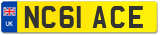 UK
NC61 ACE